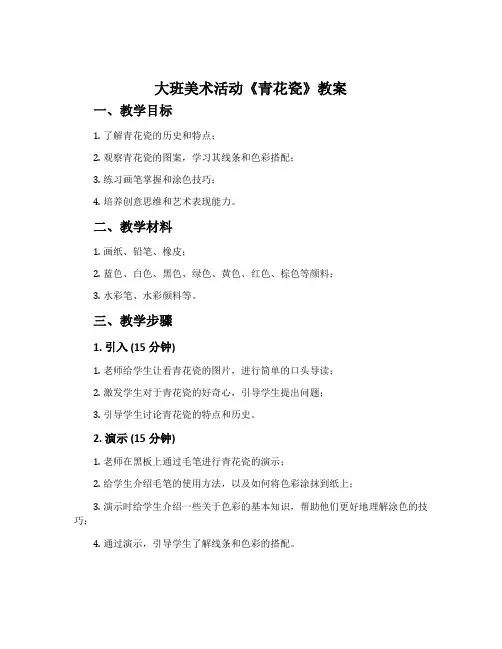 大班美术活动《青花瓷》教案

一、教学目标

1. 了解青花瓷的历史和特点；

2. 观察青花瓷的图案，学习其线条和色彩搭配；

3. 练习画笔掌握和涂色技巧；

4. 培养创意思维和艺术表现能力。

二、教学材料

1. 画纸、铅笔、橡皮；

2. 蓝色、白色、黑色、绿色、黄色、红色、棕色等颜料；

3. 水彩笔、水彩颜料等。

三、教学步骤

1. 引入 (15 分钟)

1. 老师给学生让看青花瓷的图片，进行简单的口头导读；

2. 激发学生对于青花瓷的好奇心，引导学生提出问题；

3. 引导学生讨论青花瓷的特点和历史。

2. 演示 (15 分钟)

1. 老师在黑板上通过毛笔进行青花瓷的演示；

2. 给学生介绍毛笔的使用方法，以及如何将色彩涂抹到纸上；

3. 演示时给学生介绍一些关于色彩的基本知识，帮助他们更好地理解涂色的技巧；

4. 通过演示，引导学生了解线条和色彩的搭配。